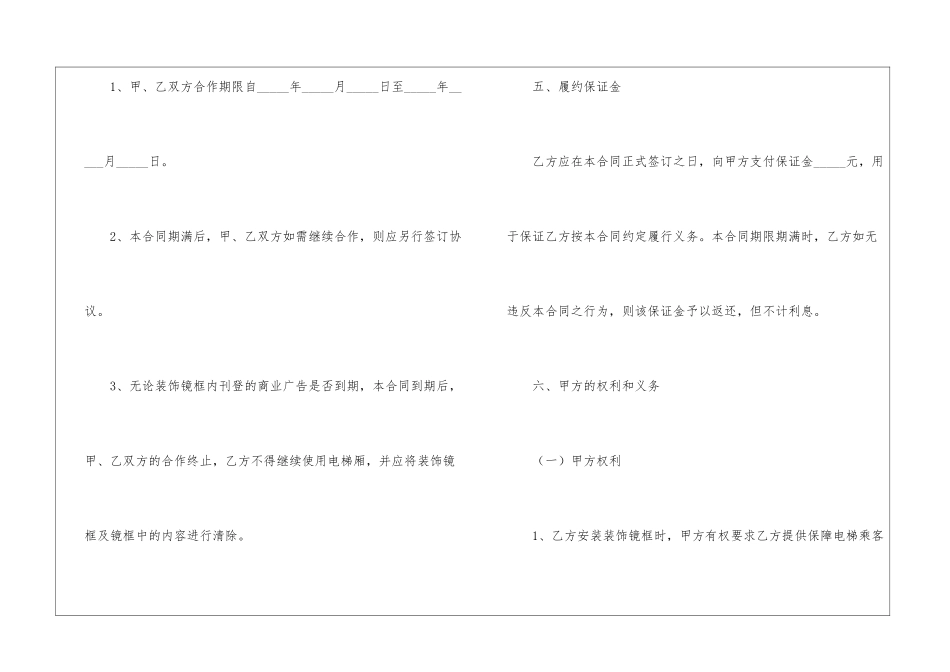 1、甲、乙双方合作期限自____年____月____日至____年____月____日。

2、本合同期满后，甲、乙双方如需继续合作，则应另行签订协议。

3、无论装饰镜框内刊登的商业广告是否到期，本合同到期后，甲、乙双方的合作终止，乙方不得继续使用电梯厢，并应将装饰镜框及镜框中的内容进行清除。

五、履约保证金

乙方应在本合同正式签订之日，向甲方支付保证金____元，用于保证乙方按本合同约定履行义务。本合同期限期满时，乙方如无违反本合同之行为，则该保证金予以返还，但不计利息。

六、甲方的权利和义务

（一）甲方权利

1、乙方安装装饰镜框时，甲方有权要求乙方提供保障电梯乘客